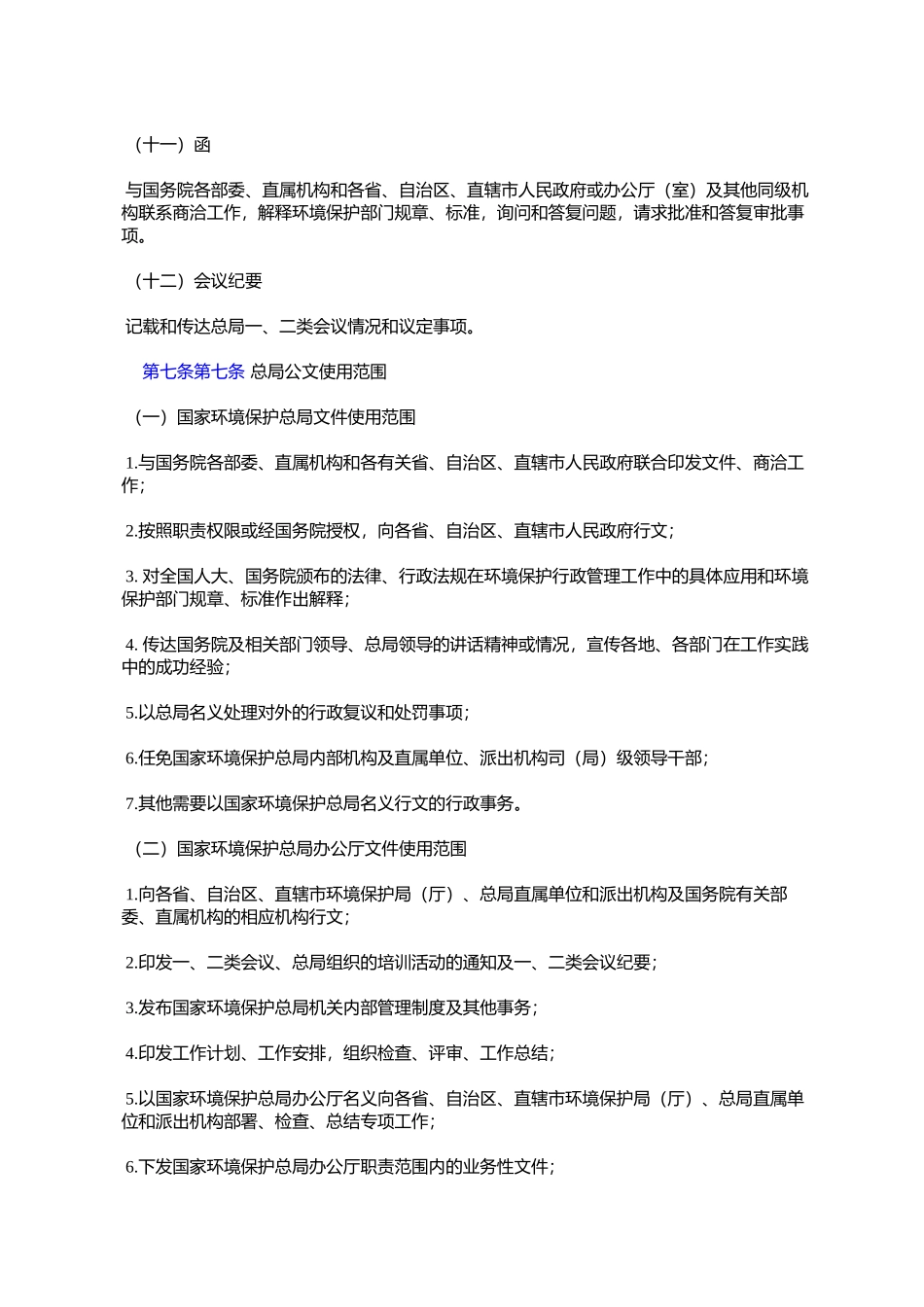 （十一）函

与国务院各部委、直属机构和各省、自治区、直辖市人民政府或办公厅（室）及其他同级机构联系商洽工作，解释环境保护部门规章、标准，询问和答复问题，请求批准和答复审批事项。

（十二）会议纪要

记载和传达总局一、二类会议情况和议定事项。

第七条第七条 总局公文使用范围

（一）国家环境保护总局文件使用范围

1.与国务院各部委、直属机构和各有关省、自治区、直辖市人民政府联合印发文件、商洽工作；

2.按照职责权限或经国务院授权，向各省、自治区、直辖市人民政府行文；

3. 对全国人大、国务院颁布的法律、行政法规在环境保护行政管理工作中的具体应用和环境保护部门规章、标准作出解释；

4. 传达国务院及相关部门领导、总局领导的讲话精神或情况，宣传各地、各部门在工作实践中的成功经验；

5.以总局名义处理对外的行政复议和处罚事项；

6.任免国家环境保护总局内部机构及直属单位、派出机构司（局）级领导干部；

7.其他需要以国家环境保护总局名义行文的行政事务。

（二）国家环境保护总局办公厅文件使用范围

1.向各省、自治区、直辖市环境保护局（厅）、总局直属单位和派出机构及国务院有关部委、直属机构的相应机构行文；

2.印发一、二类会议、总局组织的培训活动的通知及一、二类会议纪要；

3.发布国家环境保护总局机关内部管理制度及其他事务；

4.印发工作计划、工作安排，组织检查、评审、工作总结；

5.以国家环境保护总局办公厅名义向各省、自治区、直辖市环境保护局（厅）、总局直属单位和派出机构部署、检查、总结专项工作；

6.下发国家环境保护总局办公厅职责范围内的业务性文件；